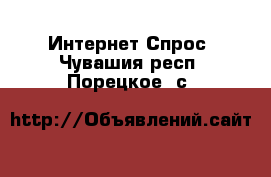 Интернет Спрос
Чувашия респ
Порецкое  с

http://Объявлений.сайт